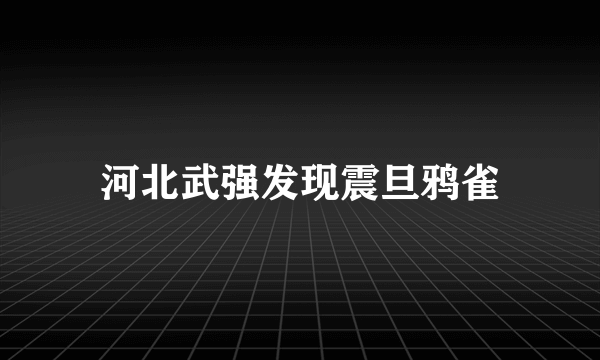 河北武强发现震旦鸦雀